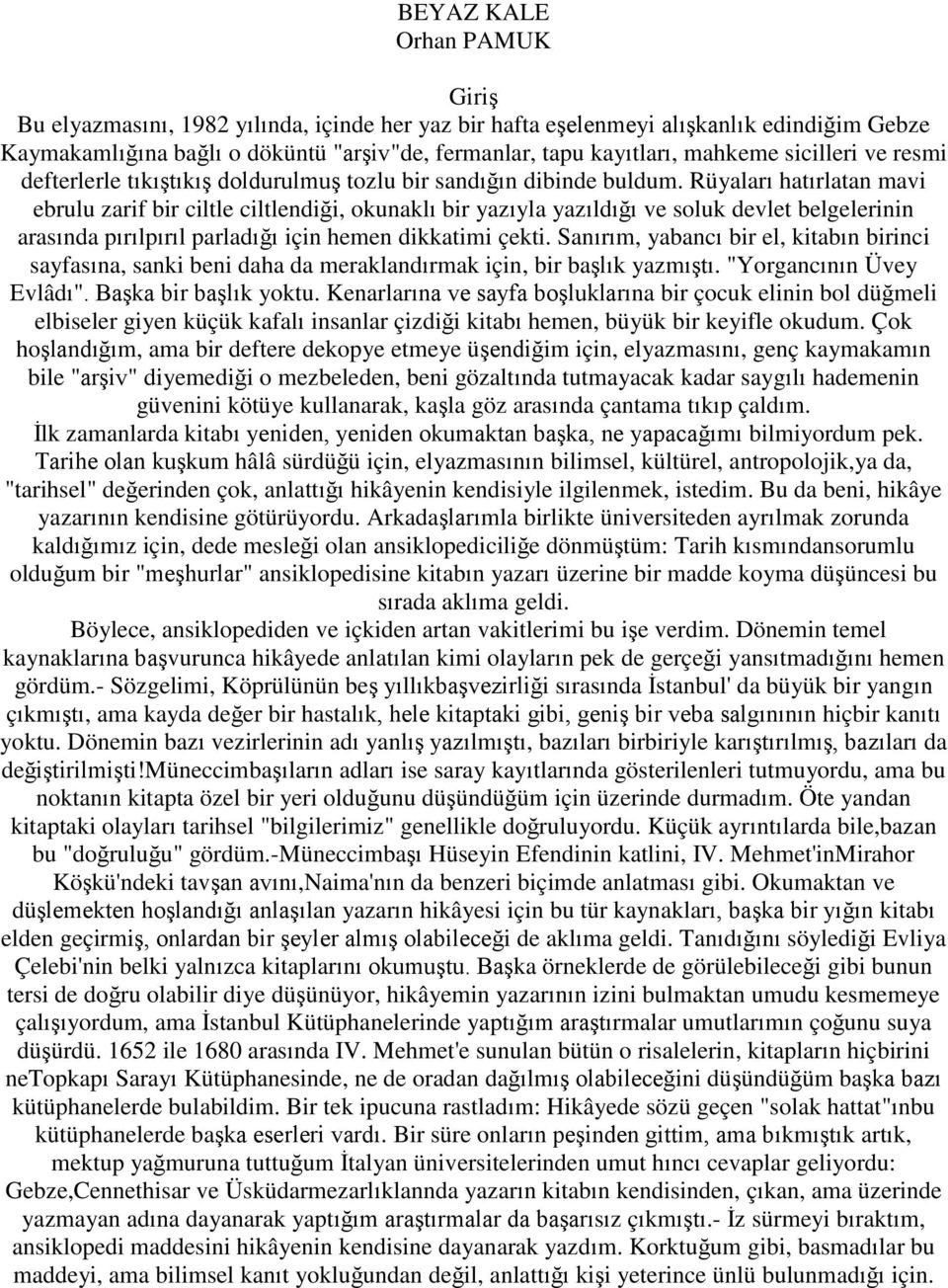 BEYAZ KALE
Orhan PAMUK

Giriş
Bu elyazmasını, 1982 yılında, içinde her yaz bir hafta eşelenmeyi alışkanlık edindiğim Gebze Kaymakamlığına bağlı o döküntü "arşiv"de, fermanlar, tapu kayıtları, mahkeme sicilleri ve resmi defterlerle tıkıştıkış doldurulmuş tozlu bir sandığın dibinde buldum. Rüyaları hatırlatan mavi ebrulu zarif bir ciltle ciltlendiği, okunaklı bir yazıyla yazıldığı ve soluk devlet belgelerinin arasında pırılpırıl parladığı için hemen dikkatimi çekti. Sanırım, yabancı bir el, kitabın birinci sayfasına, sanki beni daha da meraklandırmak için, bir başlık yazmıştı. "Yorgancının Üvey Evlâdı". Başka bir başlık yoktu. Kenarlarına ve sayfa boşluklarına bir çocuk elinin bol düğmeli elbiseler giyen küçük kafalı insanlar çizdiği kitabı hemen, büyük bir keyifle okudum. Çok hoşlandığım, ama bir deftere dekopye etmeye üşendiğim için, elyazmasını, genç kaymakamın bile "arşiv" diyemediği o mezbeleden, beni gözaltında tutmayacak kadar saygılı hademenin güvenini kötüye kullanarak, kaşla göz arasında çantama tıkıp çaldım.
İlk zamanlarda kitabı yeniden, yeniden okumaktan başka, ne yapacağımı bilmiyordum pek. Tarihe olan kuşkum hâlâ sürdüğü için, elyazmasının bilimsel, kültürel, antropolojik,ya da, "tarihsel" değerinden çok, anlattığı hikâyenin kendisiyle ilgilenmek, istedim. Bu da beni, hikâye yazarının kendisine götürüyordu. Arkadaşlarımla birlikte üniversiteden ayrılmak zorunda kaldığımız için, dede mesleği olan ansiklopediciliğe dönmüştüm: Tarih kısmındansorumlu olduğum bir "meşhurlar" ansiklopedisine kitabın yazarı üzerine bir madde koyma düşüncesi bu sırada aklıma geldi.
Böylece, ansiklopediden ve içkiden artan vakitlerimi bu işe verdim. Dönemin temel kaynaklarına başvurunca hikâyede anlatılan kimi olayların pek de gerçeği yansıtmadığını hemen gördüm.- Sözgelimi, Köprülünün beş yıllıkbaşvezirliği sırasında İstanbul' da büyük bir yangın çıkmıştı, ama kayda değer bir hastalık, hele kitaptaki gibi, geniş bir veba salgınının hiçbir kanıtı yoktu. Dönemin bazı vezirlerinin adı yanlış yazılmıştı, bazıları birbiriyle karıştırılmış, bazıları da değiştirilmişti!Müneccimbaşıların adları ise saray kayıtlarında gösterilenleri tutmuyordu, ama bu noktanın kitapta özel bir yeri olduğunu düşündüğüm için üzerinde durmadım. Öte yandan kitaptaki olayları tarihsel "bilgilerimiz" genellikle doğruluyordu. Küçük ayrıntılarda bile,bazan bu "doğruluğu" gördüm.-Müneccimbaşı Hüseyin Efendinin katlini, IV. Mehmet'inMirahor Köşkü'ndeki tavşan avını,Naima'nın da benzeri biçimde anlatması gibi. Okumaktan ve düşlemekten hoşlandığı anlaşılan yazarın hikâyesi için bu tür kaynakları, başka bir yığın kitabı elden geçirmiş, onlardan bir şeyler almış olabileceği de aklıma geldi. Tanıdığını söylediği Evliya Çelebi'nin belki yalnızca kitaplarını okumuştu. Başka örneklerde de görülebileceği gibi bunun tersi de doğru olabilir diye düşünüyor, hikâyemin yazarının izini bulmaktan umudu kesmemeye çalışıyordum, ama İstanbul Kütüphanelerinde yaptığım araştırmalar umutlarımın çoğunu suya düşürdü. 1652 ile 1680 arasında IV. Mehmet'e sunulan bütün o risalelerin, kitapların hiçbirini neTopkapı Sarayı Kütüphanesinde, ne de oradan dağılmış olabileceğini düşündüğüm başka bazı kütüphanelerde bulabildim. Bir tek ipucuna rastladım: Hikâyede sözü geçen "solak hattat"ınbu kütüphanelerde başka eserleri vardı. Bir süre onların peşinden gittim, ama bıkmıştık artık, mektup yağmuruna tuttuğum İtalyan üniversitelerinden umut hıncı cevaplar geliyordu: Gebze,Cennethisar ve Üsküdarmezarlıklannda yazarın kitabın kendisinden, çıkan, ama üzerinde yazmayan adına dayanarak yaptığım araştırmalar da başarısız çıkmıştı.- İz sürmeyi bıraktım, ansiklopedi maddesini hikâyenin kendisine dayanarak yazdım. Korktuğum gibi, basmadılar bu maddeyi, ama bilimsel kanıt yokluğundan değil, anlattığı kişi yeterince ünlü bulunmadığı için.